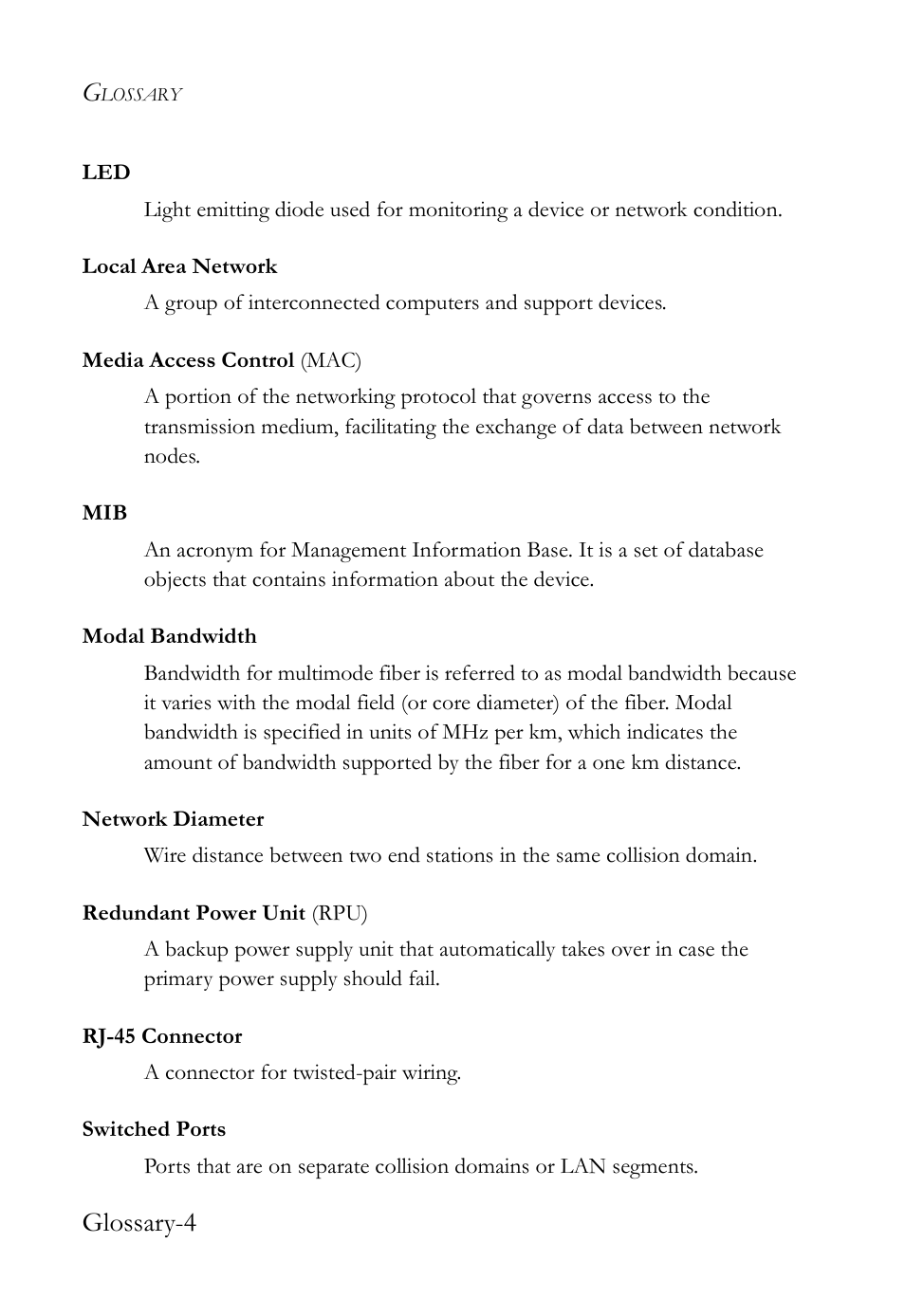 GLOSSARY

LED

Light emitting diode used for monitoring a device or network condition.

Local Area Network

A group of interconnected computers and support devices.

Media Access Control (MAC)

A portion of the networking protocol that governs access to the transmission medium, facilitating the exchange of data between network nodes.

MIB

An acronym for Management Information Base. It is a set of database objects that contains information about the device.

Modal Bandwidth

Bandwidth for multimode fiber is referred to as modal bandwidth because it varies with the modal field (or core diameter) of the fiber. Modal bandwidth is specified in units of MHz per km, which indicates the amount of bandwidth supported by the fiber for a one km distance.

Network Diameter

Wire distance between two end stations in the same collision domain.

Redundant Power Unit (RPU)

A backup power supply unit that automatically takes over in case the primary power supply should fail.

RJ-45 Connector

A connector for twisted-pair wiring.

Switched Ports

Ports that are on separate collision domains or LAN segments.

Glossary-4